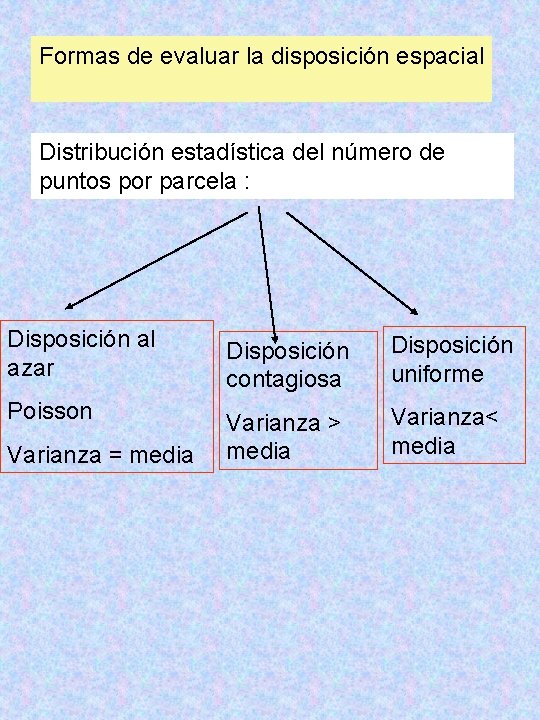 Formas de evaluar la disposición espacial

Distribución estadística del número de puntos por parcela :

Disposición al azar

Poisson

Varianza = media

Disposición contagiosa

Varianza > media

Disposición uniforme

Varianza< media